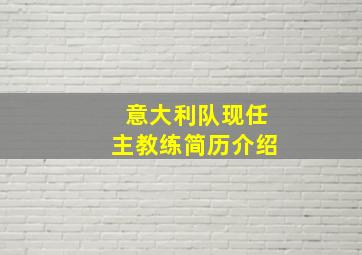 意大利队现任
主教练简历介绍